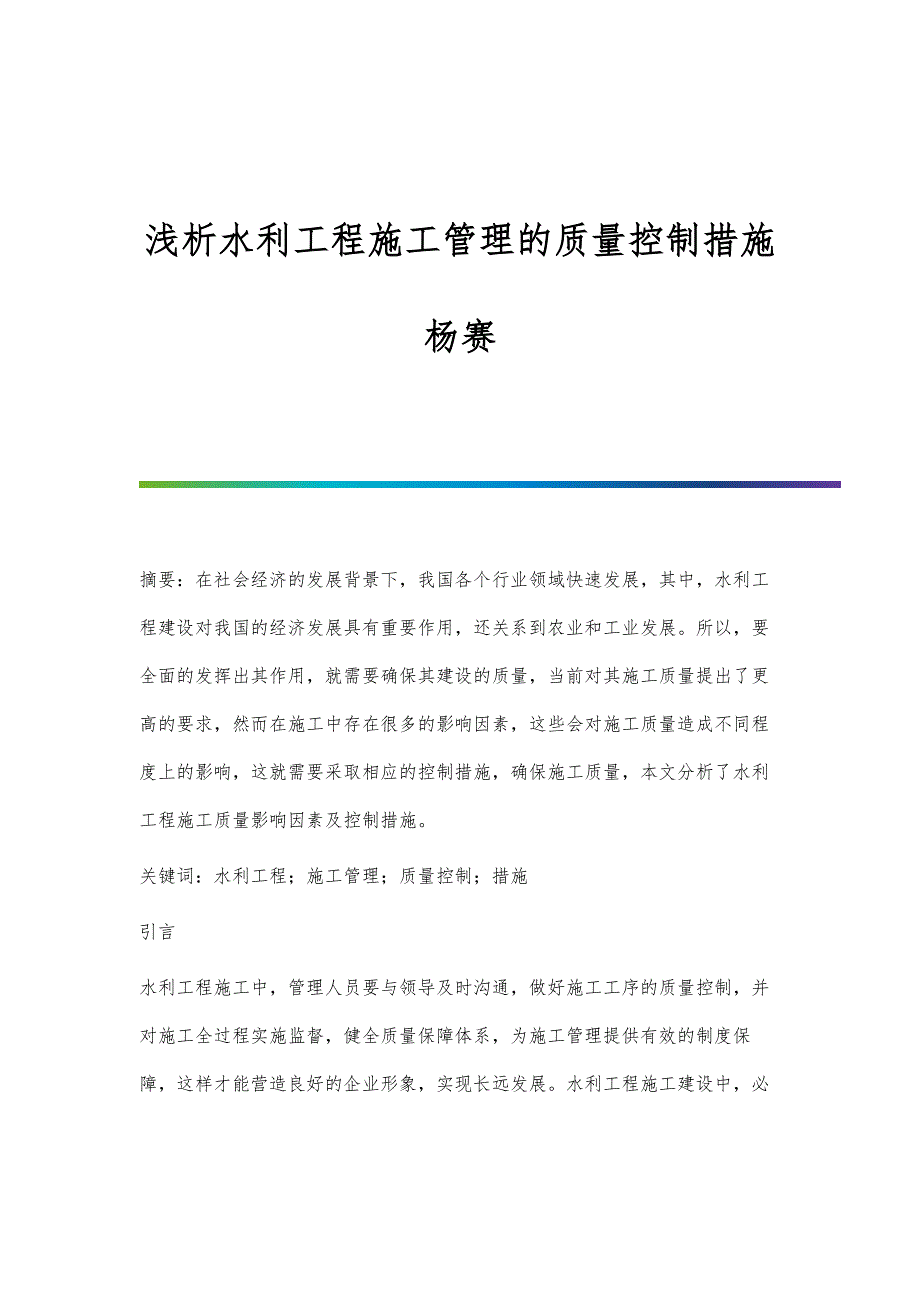 浅析水利工程施工管理的质量控制措施

杨赛

摘要：在社会经济的发展背景下，我国各个行业领域快速发展，其中，水利工程建设对我国的经济发展具有重要作用，还关系到农业和工业发展。所以，要全面的发挥出其作用，就需要确保其建设的质量，当前对其施工质量提出了更高的要求，然而在施工中存在很多的影响因素，这些会对施工质量造成不同程度上的影响，这就需要采取相应的控制措施，确保施工质量，本文分析了水利工程施工质量影响因素及控制措施。

关键词：水利工程；施工管理；质量控制；措施

引言

水利工程施工中，管理人员要与领导及时沟通，做好施工工序的质量控制，并对施工全过程实施监督，健全质量保障体系，为施工管理提供有效的制度保障，这样才能营造良好的企业形象，实现长远发展。水利工程施工建设中，必